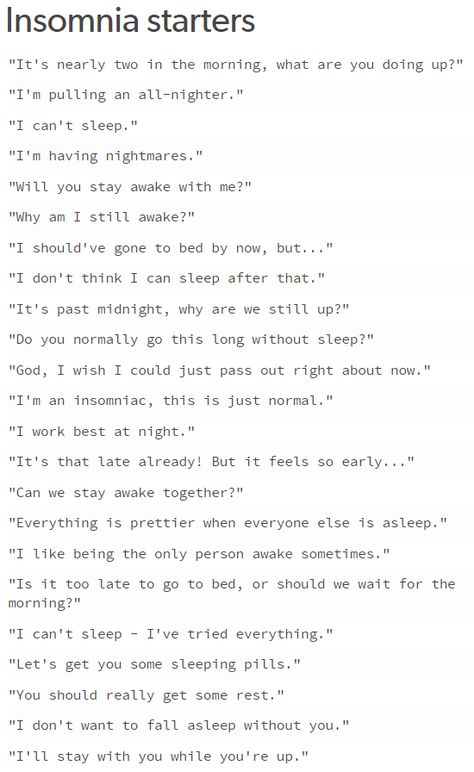 Insomnia starters

"It's nearly two in the morning, what are you doing up?"

"I'm pulling an all-nighter."

"I can't sleep."

"I'm having nightmares."

"Will you stay awake with me?"

"Why am I still awake?"

"I should've gone to bed by now, but..."

"I don't think I can sleep after that."

"It's past midnight, why are we still up?"

"Do you normally go this long without sleep?"

"God, I wish I could just pass out right about now."

"I'm an insomniac, this is just normal."

"I work best at night."

"It's that late already! But it feels so early..."

"Can we stay awake together?"

"Everything is prettier when everyone else is asleep."

"I like being the only person awake sometimes."

"Is it too late to go to bed, or should we wait for the morning?"

"I can't sleep - I've tried everything."

"Let's get you some sleeping pills."

"You should really get some rest."

"I don't want to fall asleep without you."

"I'll stay with you while you're up."